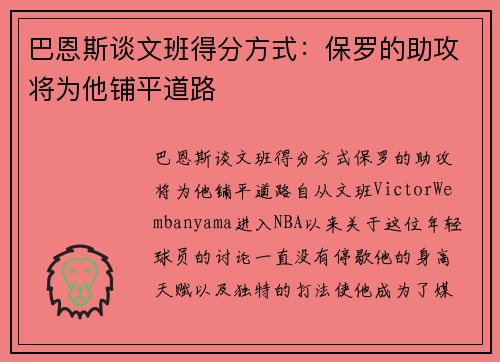 巴恩斯谈文班得分方式：保罗的助攻将为他铺平道路

巴恩斯谈文班得分方式保罗的助攻将为他铺平道路自从文班VictorWembanyama进入NBA以来关于这位年轻球员的讨论一直没有停歇他的身高天赋以及独特的打法使他成为了媒